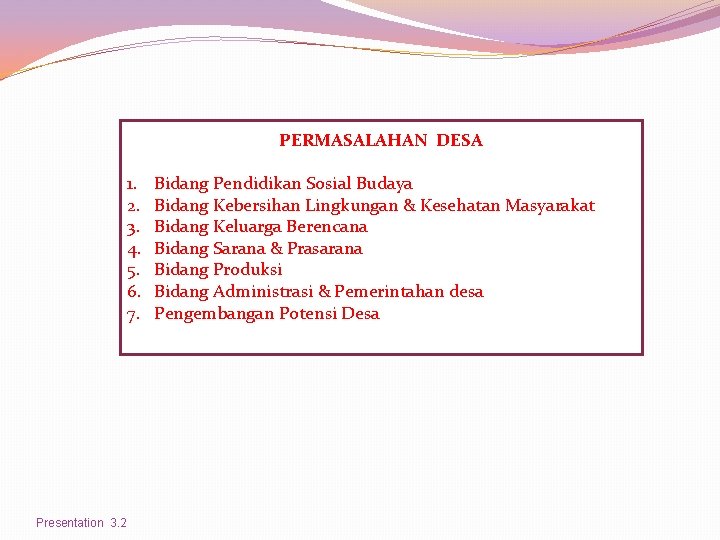 PERMASALAHAN DESA

1. Bidang Pendidikan Sosial Budaya
2. Bidang Kebersihan Lingkungan & Kesehatan Masyarakat
3. Bidang Keluarga Berencana
4. Bidang Sarana & Prasarana
5. Bidang Produksi
6. Bidang Administrasi & Pemerintahan desa
7. Pengembangan Potensi Desa

Presentation 3.2